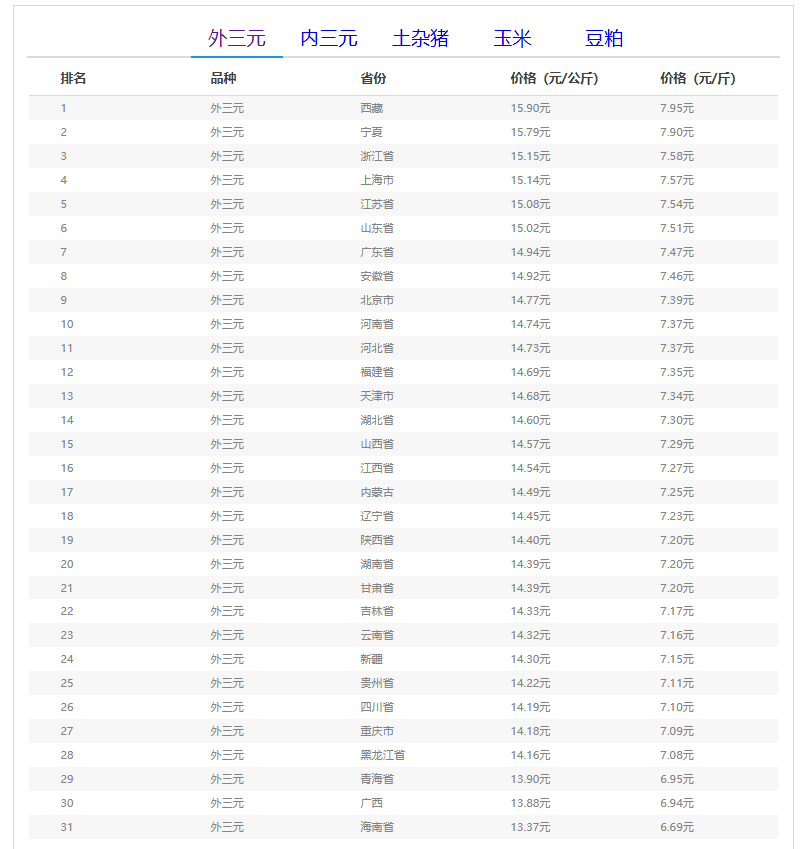 外三元 内三元 土杂猪 玉米 豆粕

| 排名 | 品种 | 省份 | 价格（元/公斤) | 价格（元/斤) |
|---|---|---|---|---|
| 1 | 外三元 | 西藏 | 15.90元 | 7.95元 |
| 2 | 外三元 | 宁夏 | 15.79元 | 7.90元 |
| 3 | 外三元 | 浙江省 | 15.15元 | 7.58元 |
| 4 | 外三元 | 上海市 | 15.14元 | 7.57元 |
| 5 | 外三元 | 江苏省 | 15.08元 | 7.54元 |
| 6 | 外三元 | 山东省 | 15.02元 | 7.51元 |
| 7 | 外三元 | 广东省 | 14.94元 | 7.47元 |
| 8 | 外三元 | 安徽省 | 14.92元 | 7.46元 |
| 9 | 外三元 | 北京市 | 14.77元 | 7.39元 |
| 10 | 外三元 | 河南省 | 14.74元 | 7.37元 |
| 11 | 外三元 | 河北省 | 14.73元 | 7.37元 |
| 12 | 外三元 | 福建省 | 14.69元 | 7.35元 |
| 13 | 外三元 | 天津市 | 14.68元 | 7.34元 |
| 14 | 外三元 | 湖北省 | 14.60元 | 7.30元 |
| 15 | 外三元 | 山西省 | 14.57元 | 7.29元 |
| 16 | 外三元 | 江西省 | 14.54元 | 7.27元 |
| 17 | 外三元 | 内蒙古 | 14.49元 | 7.25元 |
| 18 | 外三元 | 辽宁省 | 14.45元 | 7.23元 |
| 19 | 外三元 | 陕西省 | 14.40元 | 7.20元 |
| 20 | 外三元 | 湖南省 | 14.39元 | 7.20元 |
| 21 | 外三元 | 甘肃省 | 14.39元 | 7.20元 |
| 22 | 外三元 | 吉林省 | 14.33元 | 7.17元 |
| 23 | 外三元 | 云南省 | 14.32元 | 7.16元 |
| 24 | 外三元 | 新疆 | 14.30元 | 7.15元 |
| 25 | 外三元 | 贵州省 | 14.22元 | 7.11元 |
| 26 | 外三元 | 四川省 | 14.19元 | 7.10元 |
| 27 | 外三元 | 重庆市 | 14.18元 | 7.09元 |
| 28 | 外三元 | 黑龙江省 | 14.16元 | 7.08元 |
| 29 | 外三元 | 青海省 | 13.90元 | 6.95元 |
| 30 | 外三元 | 广西 | 13.88元 | 6.94元 |
| 31 | 外三元 | 海南省 | 13.37元 | 6.69元 |